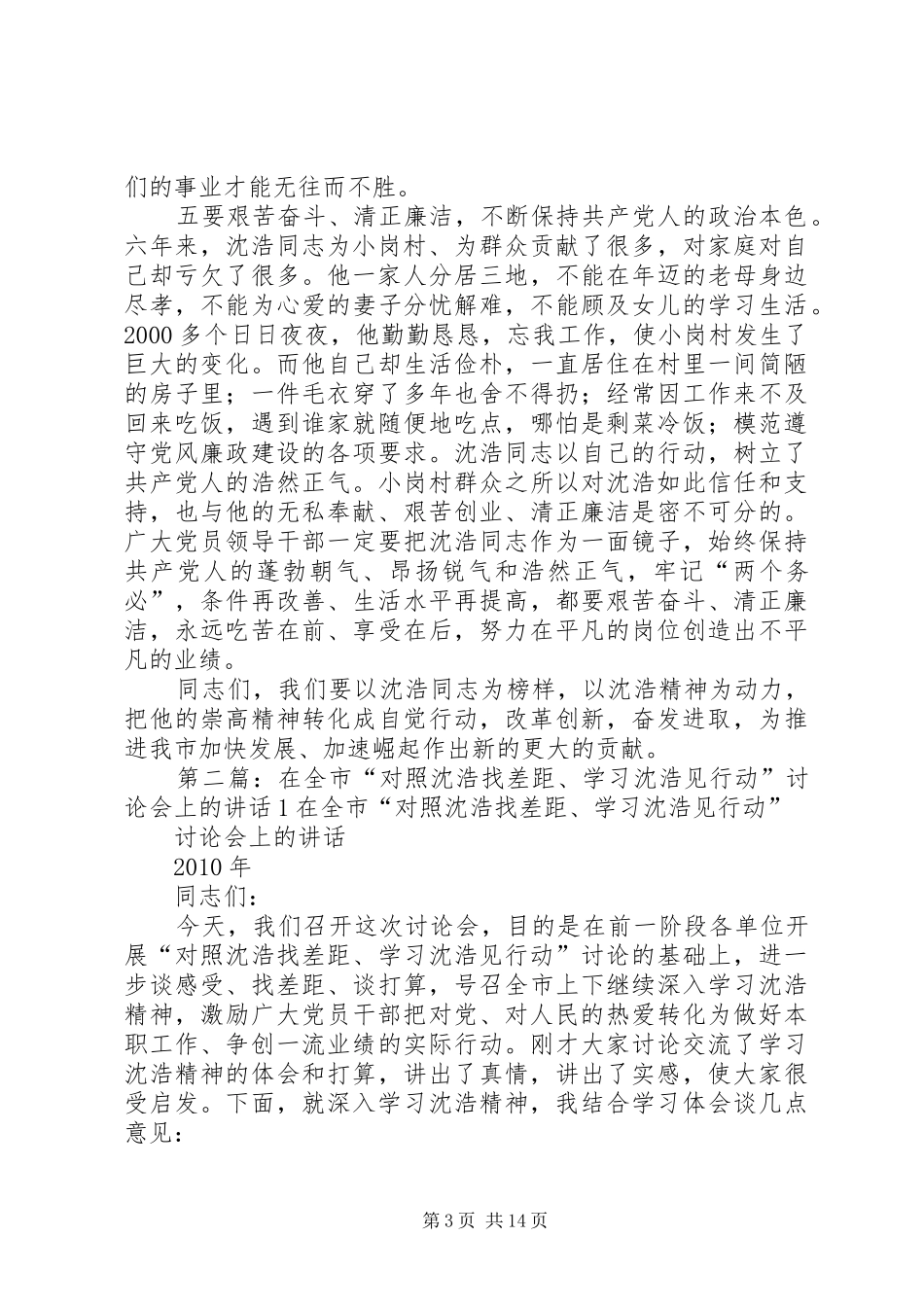 们的事业才能无往而不胜。

五要艰苦奋斗、清正廉洁，不断保持共产党人的政治本色。六年来，沈浩同志为小岗村、为群众贡献了很多，对家庭对自己却亏欠了很多。他一家人分居三地，不能在年迈的老母身边尽孝，不能为心爱的妻子分忧解难，不能顾及女儿的学习生活。2000多个日日夜夜，他勤勤恳恳，忘我工作，使小岗村发生了巨大的变化。而他自己却生活俭朴，一直居住在村里一间简陋的房子里；一件毛衣穿了多年也舍不得扔；经常因工作来不及回来吃饭，遇到谁家就随便地吃点，哪怕是剩菜冷饭；模范遵守党风廉政建设的各项要求。沈浩同志以自己的行动，树立了共产党人的浩然正气。小岗村群众之所以对沈浩如此信任和支持，也与他的无私奉献、艰苦创业、清正廉洁是密不可分的。广大党员领导干部一定要把沈浩同志作为一面镜子，始终保持共产党人的蓬勃朝气、昂扬锐气和浩然正气，牢记“两个务必”，条件再改善、生活水平再提高，都要艰苦奋斗、清正廉洁，永远吃苦在前、享受在后，努力在平凡的岗位创造出不平凡的业绩。

同志们，我们要以沈浩同志为榜样，以沈浩精神为动力，把他的崇高精神转化成自觉行动，改革创新，奋发进取，为推进我市加快发展、加速崛起作出新的更大的贡献。

第二篇：在全市“对照沈浩找差距、学习沈浩见行动”讨论会上的讲话1在全市“对照沈浩找差距、学习沈浩见行动”

讨论会上的讲话

2010年

同志们：

今天，我们召开这次讨论会，目的是在前一阶段各单位开展“对照沈浩找差距、学习沈浩见行动”讨论的基础上，进一步谈感受、找差距、谈打算，号召全市上下继续深入学习沈浩精神，激励广大党员干部把对党、对人民的热爱转化为做好本职工作、争创一流业绩的实际行动。刚才大家讨论交流了学习沈浩精神的体会和打算，讲出了真情，讲出了实感，使大家很受启发。下面，就深入学习沈浩精神，我结合学习体会谈几点意见：

第3页 共14页